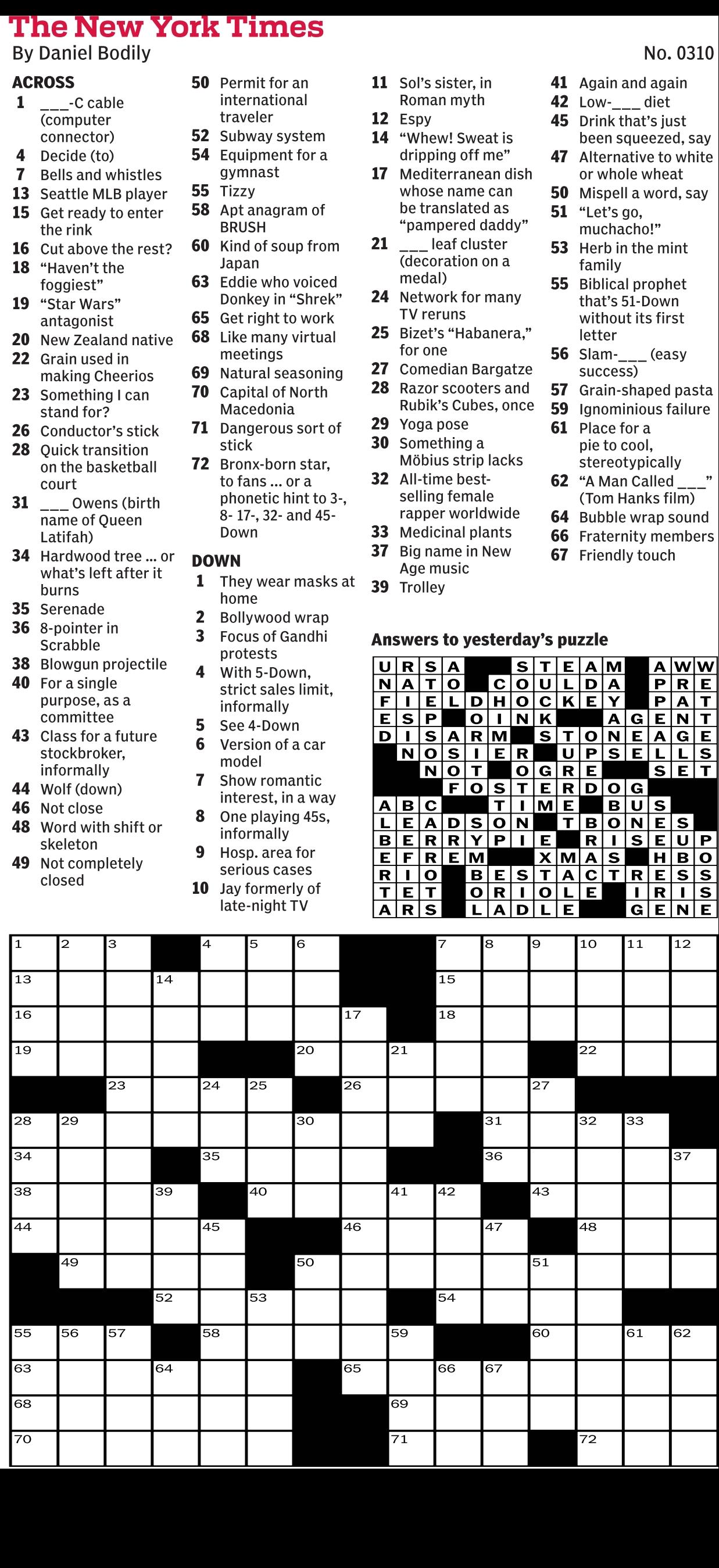 The New York Times
By Daniel Bodily
No. 0310

ACROSS
1 ___-C cable (computer connector)
4 Decide (to)
7 Bells and whistles
13 Seattle MLB player
15 Get ready to enter the rink
16 Cut above the rest?
18 "Haven't the foggiest"
19 "Star Wars" antagonist
20 New Zealand native
22 Grain used in making Cheerios
23 Something I can stand for?
26 Conductor's stick
28 Quick transition on the basketball court
31 ___ Owens (birth name of Queen Latifah)
34 Hardwood tree ... or what's left after it burns
35 Serenade
36 8-pointer in Scrabble
38 Blowgun projectile
40 For a single purpose, as a committee
43 Class for a future stockbroker, informally
44 Wolf (down)
46 Not close
48 Word with shift or skeleton
49 Not completely closed
50 Permit for an international traveler
52 Subway system
54 Equipment for a gymnast
55 Tizzy
58 Apt anagram of BRUSH
60 Kind of soup from Japan
63 Eddie who voiced Donkey in "Shrek"
65 Get right to work
68 Like many virtual meetings
69 Natural seasoning
70 Capital of North Macedonia
71 Dangerous sort of stick
72 Bronx-born star, to fans ... or a phonetic hint to 3-, 8- 17-, 32- and 45-Down

DOWN
1 They wear masks at home
2 Bollywood wrap
3 Focus of Gandhi protests
4 With 5-Down, strict sales limit, informally
5 See 4-Down
6 Version of a car model
7 Show romantic interest, in a way
8 One playing 45s, informally
9 Hosp. area for serious cases
10 Jay formerly of late-night TV
11 Sol's sister, in Roman myth
12 Espy
14 "Whew! Sweat is dripping off me"
17 Mediterranean dish whose name can be translated as "pampered daddy"
21 ___ leaf cluster (decoration on a medal)
24 Network for many TV reruns
25 Bizet's "Habanera," for one
27 Comedian Bargatze
28 Razor scooters and Rubik's Cubes, once
29 Yoga pose
30 Something a Möbius strip lacks
32 All-time best-selling female rapper worldwide
33 Medicinal plants
37 Big name in New Age music
39 Trolley
41 Again and again
42 Low-___ diet
45 Drink that's just been squeezed, say
47 Alternative to white or whole wheat
50 Mispell a word, say
51 "Let's go, muchacho!"
53 Herb in the mint family
55 Biblical prophet that's 51-Down without its first letter
56 Slam-___ (easy success)
57 Grain-shaped pasta
59 Ignominious failure
61 Place for a pie to cool, stereotypically
62 "A Man Called ___" (Tom Hanks film)
64 Bubble wrap sound
66 Fraternity members
67 Friendly touch

Answers to yesterday's puzzle
URSA STEAM AWW
NATO COULDA PRE
FIELDHOCKEY PAT
ESP OINK AGENT
DISARM STONEAGE
NOSIER UPSELLS
NOT OGRE SET
FOSTERDOG
ABC TIME BUS
LEADSON TBONES
BERRYPIE RISEUP
EFREM XMAS HBO
RIO BESTACTRESS
TET ORIOLE IRIS
ARS LADLE GENE

1 2 3 4 5 6 7 8 9 10 11 12 13 14 15 16 17 18 19 20 21 22 23 24 25 26 27 28 29 30 31 32 33 34 35 36 37 38 39 40 41 42 43 44 45 46 47 48 49 50 51 52 53 54 55 56 57 58 59 60 61 62 63 64 65 66 67 68 69 70 71 72